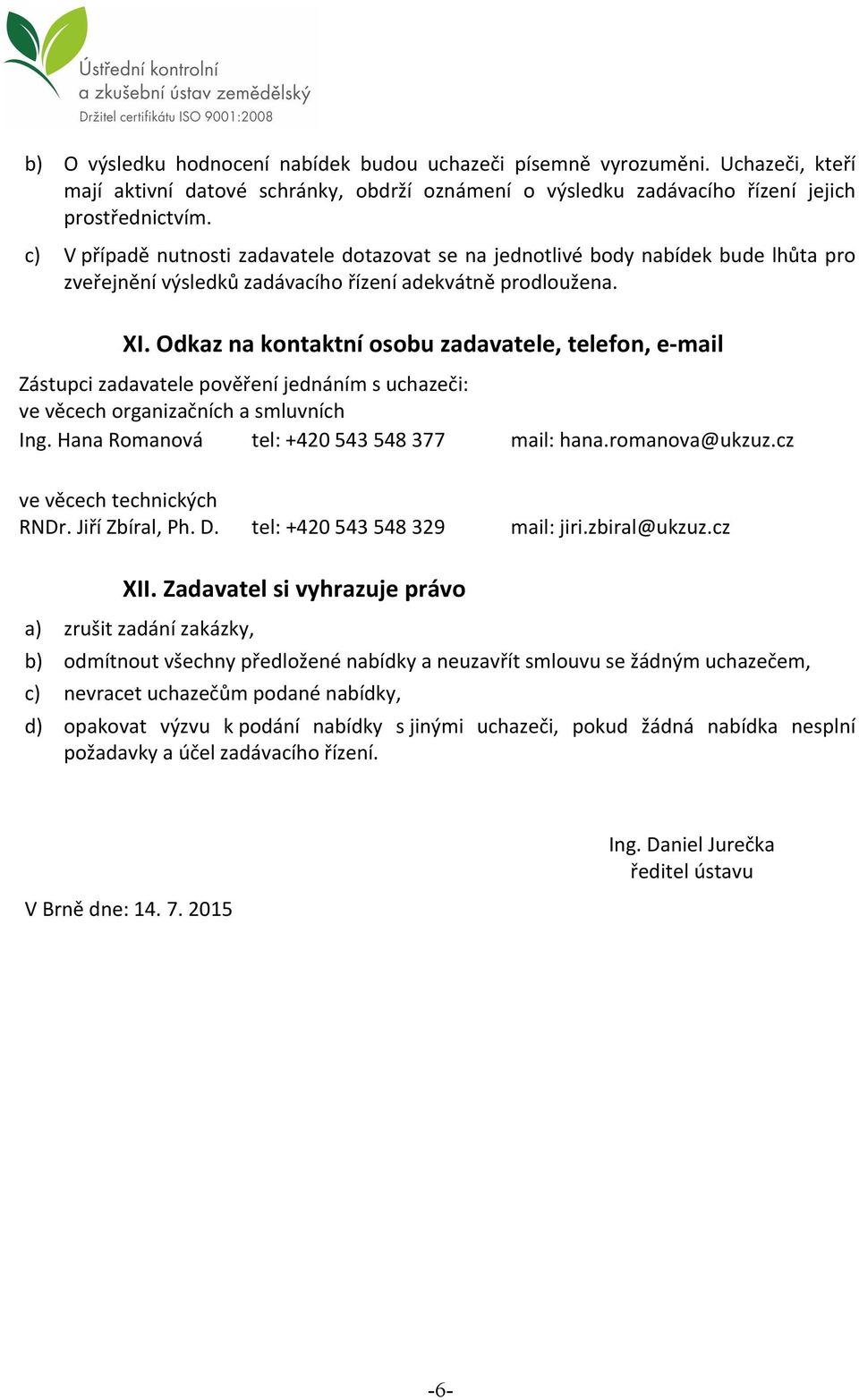 Ústřední kontrolní a zkušební ústav zemědělský
Držitel certifikátu ISO 9001:2008

b) O výsledku hodnocení nabídek budou uchazeči písemně vyrozuměni. Uchazeči, kteří mají aktivní datové schránky, obdrží oznámení o výsledku zadávacího řízení jejich prostřednictvím.

c) V případě nutnosti zadavatele dotazovat se na jednotlivé body nabídek bude lhůta pro zveřejnění výsledků zadávacího řízení adekvátně prodloužena.

XI. Odkaz na kontaktní osobu zadavatele, telefon, e-mail

Zástupci zadavatele pověření jednáním s uchazeči:
ve věcech organizačních a smluvních
Ing. Hana Romanová tel: +420 543 548 377 mail: hana.romanova@ukzuz.cz

ve věcech technických
RNDr. Jiří Zbíral, Ph. D. tel: +420 543 548 329 mail: jiri.zbiral@ukzuz.cz

XII. Zadavatel si vyhrazuje právo

a) zrušit zadání zakázky,
b) odmítnout všechny předložené nabídky a neuzavřít smlouvu se žádným uchazečem,
c) nevracet uchazečům podané nabídky,
d) opakovat výzvu k podání nabídky s jinými uchazeči, pokud žádná nabídka nesplní požadavky a účel zadávacího řízení.

Ing. Daniel Jurečka
ředitel ústavu

V Brně dne: 14. 7. 2015

-6-